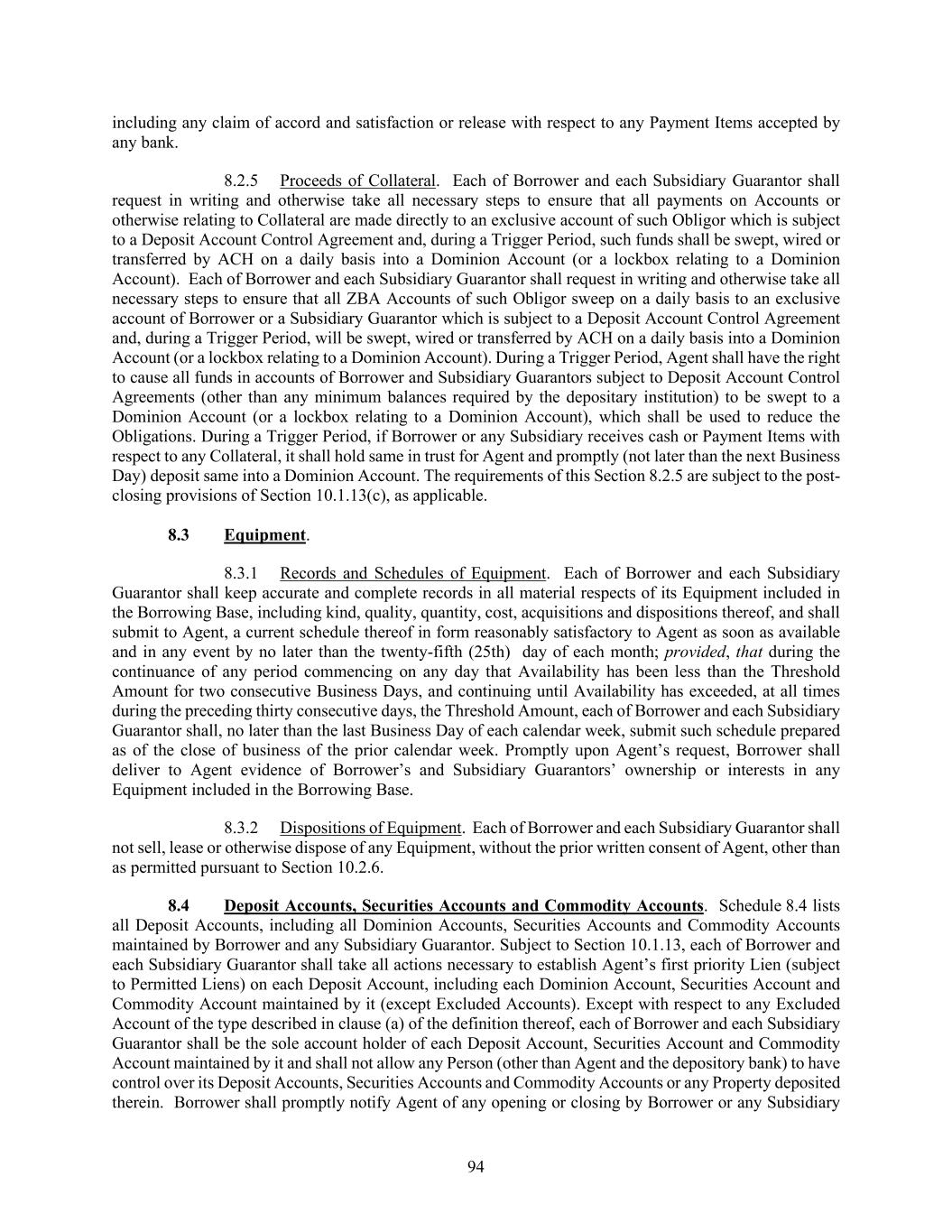 including any claim of accord and satisfaction or release with respect to any Payment Items accepted by any bank.

8.2.5 Proceeds of Collateral. Each of Borrower and each Subsidiary Guarantor shall request in writing and otherwise take all necessary steps to ensure that all payments on Accounts or otherwise relating to Collateral are made directly to an exclusive account of such Obligor which is subject to a Deposit Account Control Agreement and, during a Trigger Period, such funds shall be swept, wired or transferred by ACH on a daily basis into a Dominion Account (or a lockbox relating to a Dominion Account). Each of Borrower and each Subsidiary Guarantor shall request in writing and otherwise take all necessary steps to ensure that all ZBA Accounts of such Obligor sweep on a daily basis to an exclusive account of Borrower or a Subsidiary Guarantor which is subject to a Deposit Account Control Agreement and, during a Trigger Period, will be swept, wired or transferred by ACH on a daily basis into a Dominion Account (or a lockbox relating to a Dominion Account). During a Trigger Period, Agent shall have the right to cause all funds in accounts of Borrower and Subsidiary Guarantors subject to Deposit Account Control Agreements (other than any minimum balances required by the depositary institution) to be swept to a Dominion Account (or a lockbox relating to a Dominion Account), which shall be used to reduce the Obligations. During a Trigger Period, if Borrower or any Subsidiary receives cash or Payment Items with respect to any Collateral, it shall hold same in trust for Agent and promptly (not later than the next Business Day) deposit same into a Dominion Account. The requirements of this Section 8.2.5 are subject to the post-closing provisions of Section 10.1.13(c), as applicable.

8.3 Equipment.

8.3.1 Records and Schedules of Equipment. Each of Borrower and each Subsidiary Guarantor shall keep accurate and complete records in all material respects of its Equipment included in the Borrowing Base, including kind, quality, quantity, cost, acquisitions and dispositions thereof, and shall submit to Agent, a current schedule thereof in form reasonably satisfactory to Agent as soon as available and in any event by no later than the twenty-fifth (25th) day of each month; provided, that during the continuance of any period commencing on any day that Availability has been less than the Threshold Amount for two consecutive Business Days, and continuing until Availability has exceeded, at all times during the preceding thirty consecutive days, the Threshold Amount, each of Borrower and each Subsidiary Guarantor shall, no later than the last Business Day of each calendar week, submit such schedule prepared as of the close of business of the prior calendar week. Promptly upon Agent's request, Borrower shall deliver to Agent evidence of Borrower's and Subsidiary Guarantors' ownership or interests in any Equipment included in the Borrowing Base.

8.3.2 Dispositions of Equipment. Each of Borrower and each Subsidiary Guarantor shall not sell, lease or otherwise dispose of any Equipment, without the prior written consent of Agent, other than as permitted pursuant to Section 10.2.6.

8.4 Deposit Accounts, Securities Accounts and Commodity Accounts. Schedule 8.4 lists all Deposit Accounts, including all Dominion Accounts, Securities Accounts and Commodity Accounts maintained by Borrower and any Subsidiary Guarantor. Subject to Section 10.1.13, each of Borrower and each Subsidiary Guarantor shall take all actions necessary to establish Agent's first priority Lien (subject to Permitted Liens) on each Deposit Account, including each Dominion Account, Securities Account and Commodity Account maintained by it (except Excluded Accounts). Except with respect to any Excluded Account of the type described in clause (a) of the definition thereof, each of Borrower and each Subsidiary Guarantor shall be the sole account holder of each Deposit Account, Securities Account and Commodity Account maintained by it and shall not allow any Person (other than Agent and the depository bank) to have control over its Deposit Accounts, Securities Accounts and Commodity Accounts or any Property deposited therein. Borrower shall promptly notify Agent of any opening or closing by Borrower or any Subsidiary

94